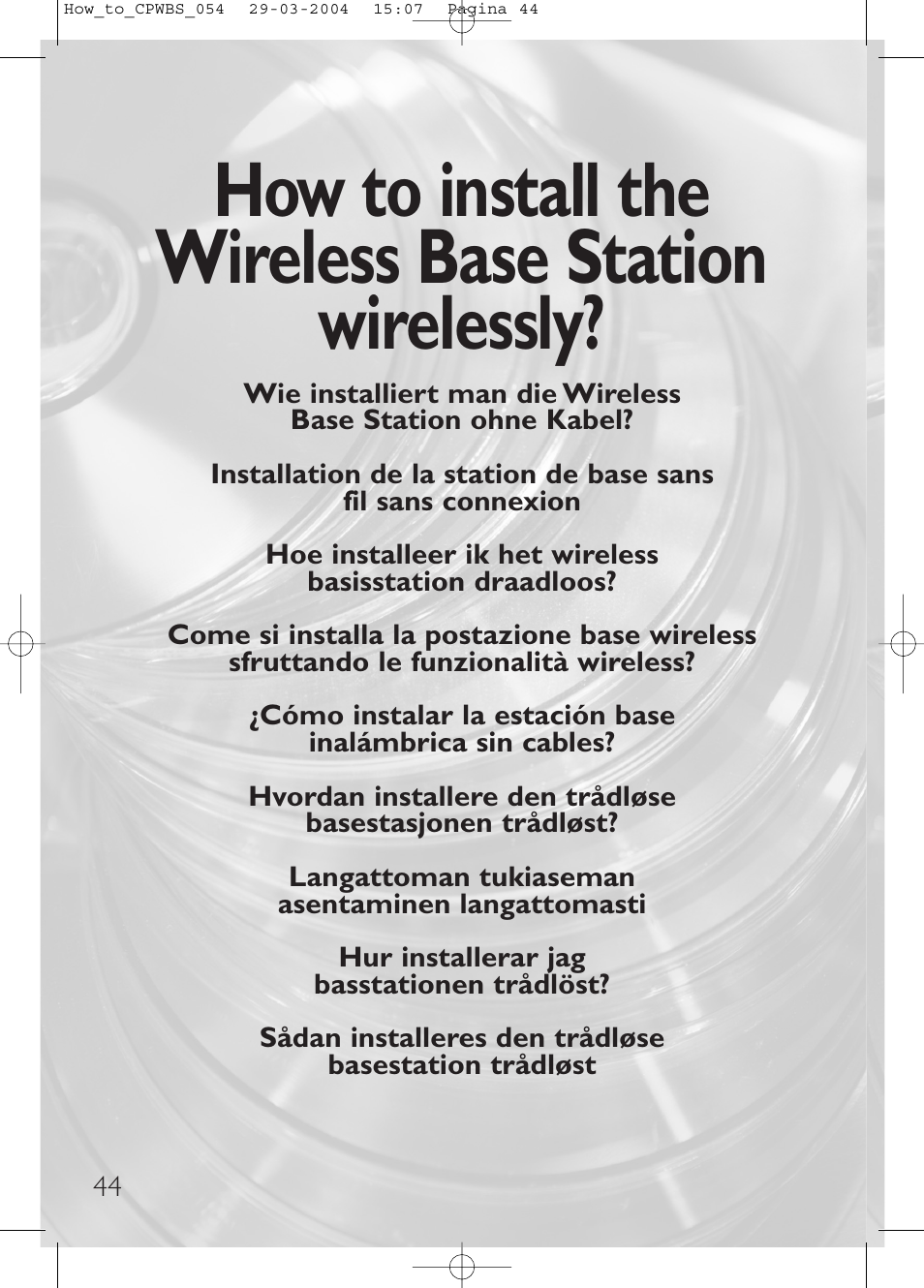 How_to_CPWBS_054 29-03-2004 15:07 Pagina 44

How to install the Wireless Base Station wirelessly?

Wie installiert man die Wireless Base Station ohne Kabel?

Installation de la station de base sans fil sans connexion

Hoe installeer ik het wireless basisstation draadloos?

Come si installa la postazione base wireless sfruttando le funzionalità wireless?

¿Cómo instalar la estación base inalámbrica sin cables?

Hvordan installere den trådløse basestasjonen trådløst?

Langattoman tukiaseman asentaminen langattomasti

Hur installerar jag basstationen trådlöst?

Sådan installeres den trådløse basestation trådløst

44